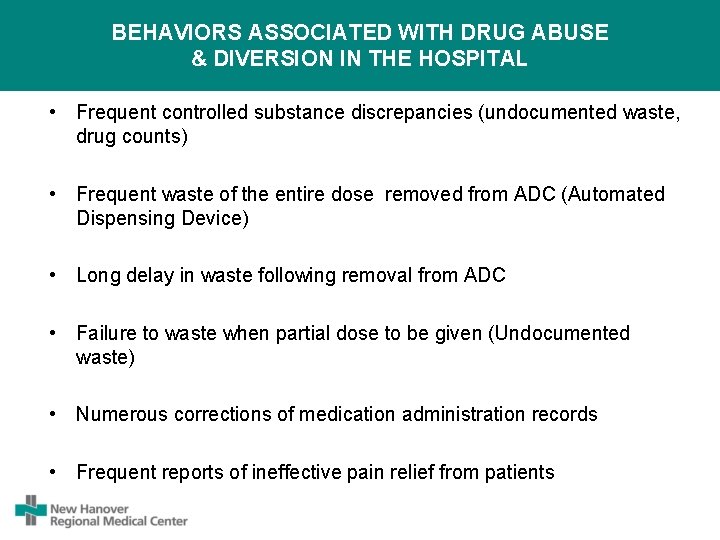 BEHAVIORS ASSOCIATED WITH DRUG ABUSE & DIVERSION IN THE HOSPITAL

• Frequent controlled substance discrepancies (undocumented waste, drug counts)

• Frequent waste of the entire dose removed from ADC (Automated Dispensing Device)

• Long delay in waste following removal from ADC

• Failure to waste when partial dose to be given (Undocumented waste)

• Numerous corrections of medication administration records

• Frequent reports of ineffective pain relief from patients

New Hanover Regional Medical Center